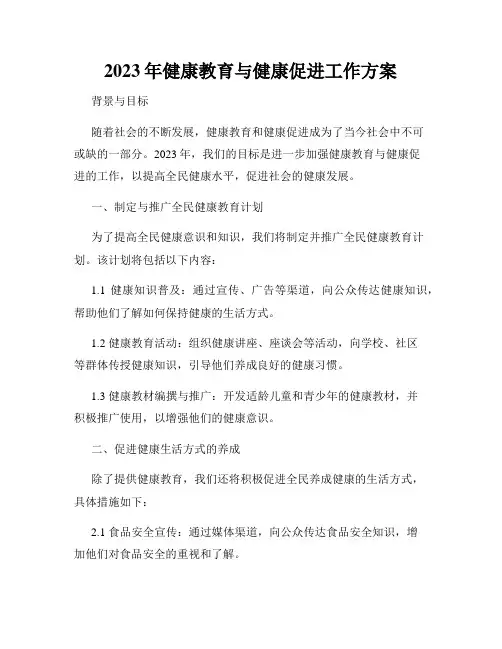 2023年健康教育与健康促进工作方案

背景与目标

随着社会的不断发展，健康教育和健康促进成为了当今社会中不可或缺的一部分。2023年，我们的目标是进一步加强健康教育与健康促进的工作，以提高全民健康水平，促进社会的健康发展。

一、制定与推广全民健康教育计划

为了提高全民健康意识和知识，我们将制定并推广全民健康教育计划。该计划将包括以下内容：

1.1 健康知识普及：通过宣传、广告等渠道，向公众传达健康知识，帮助他们了解如何保持健康的生活方式。

1.2 健康教育活动：组织健康讲座、座谈会等活动，向学校、社区等群体传授健康知识，引导他们养成良好的健康习惯。

1.3 健康教材编撰与推广：开发适龄儿童和青少年的健康教材，并积极推广使用，以增强他们的健康意识。

二、促进健康生活方式的养成

除了提供健康教育，我们还将积极促进全民养成健康的生活方式，具体措施如下：

2.1 食品安全宣传：通过媒体渠道，向公众传达食品安全知识，增加他们对食品安全的重视和了解。